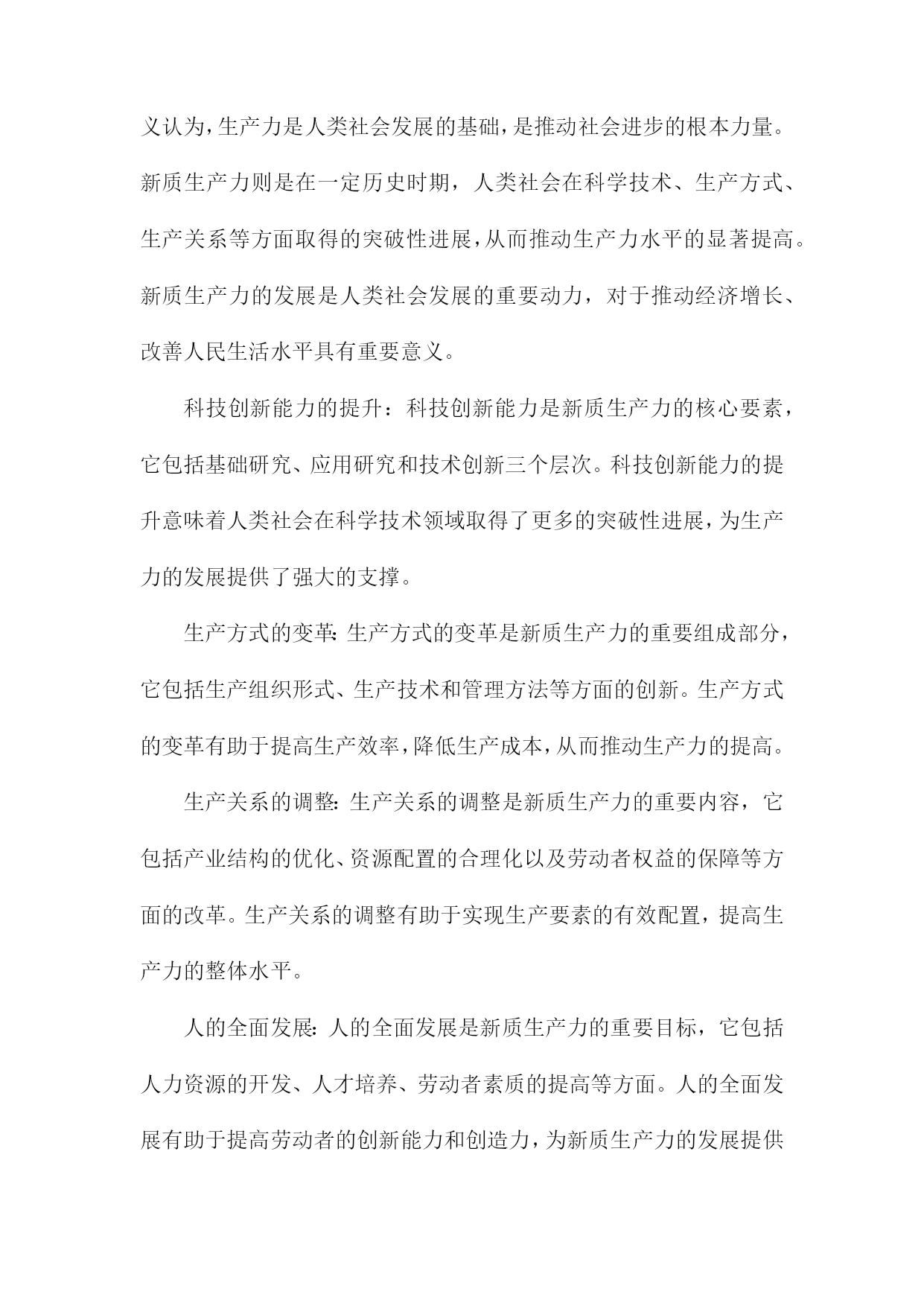 义认为，生产力是人类社会发展的基础，是推动社会进步的根本力量。新质生产力则是在一定历史时期，人类社会在科学技术、生产方式、生产关系等方面取得的突破性进展，从而推动生产力水平的显著提高。新质生产力的发展是人类社会发展的重要动力，对于推动经济增长、改善人民生活水平具有重要意义。

科技创新能力的提升：科技创新能力是新质生产力的核心要素，它包括基础研究、应用研究和技术创新三个层次。科技创新能力的提升意味着人类社会在科学技术领域取得了更多的突破性进展，为生产力的发展提供了强大的支撑。

生产方式的变革：生产方式的变革是新质生产力的重要组成部分，它包括生产组织形式、生产技术和管理方法等方面的创新。生产方式的变革有助于提高生产效率，降低生产成本，从而推动生产力的提高。

生产关系的调整：生产关系的调整是新质生产力的重要内容，它包括产业结构的优化、资源配置的合理化以及劳动者权益的保障等方面的改革。生产关系的调整有助于实现生产要素的有效配置，提高生产力的整体水平。

人的全面发展：人的全面发展是新质生产力的重要目标，它包括人力资源的开发、人才培养、劳动者素质的提高等方面。人的全面发展有助于提高劳动者的创新能力和创造力，为新质生产力的发展提供